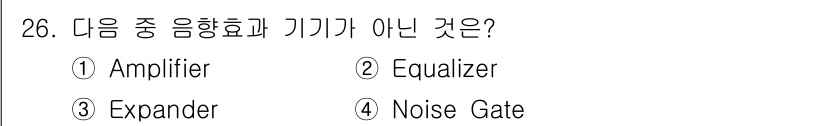 26. 다음 중 음향효과 기기가 아닌 것은?

① Amplifier
② Equalizer
③ Expander
④ Noise Gate